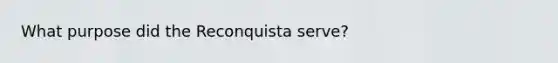 What purpose did the Reconquista serve?